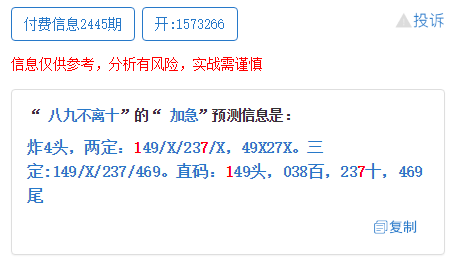 付费信息2445期 开:1573266 投诉

信息仅供参考，分析有风险，实战需谨慎

“ 八九不离十”的“ 加急”预测信息是：

炸4头，两定：149/X/237/X，49X27X。三定:149/X/237/469。直码：149头，038百，237十，469尾

复制